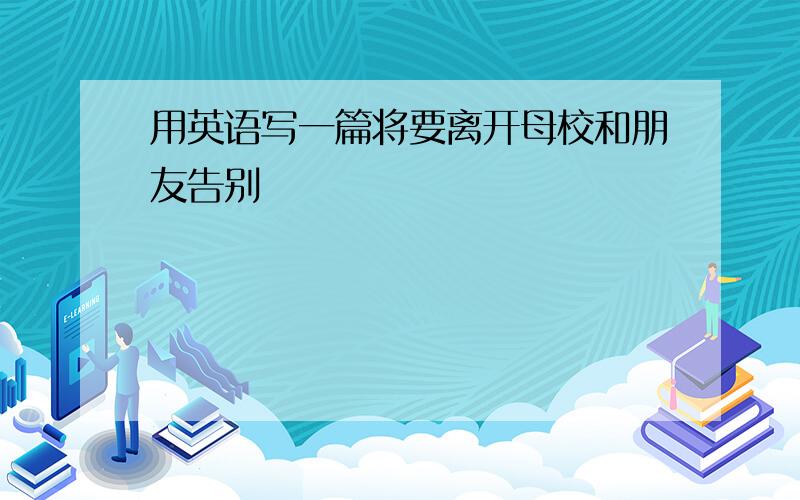 用英语写一篇将要离开母校和朋友告别

E-LEARNING